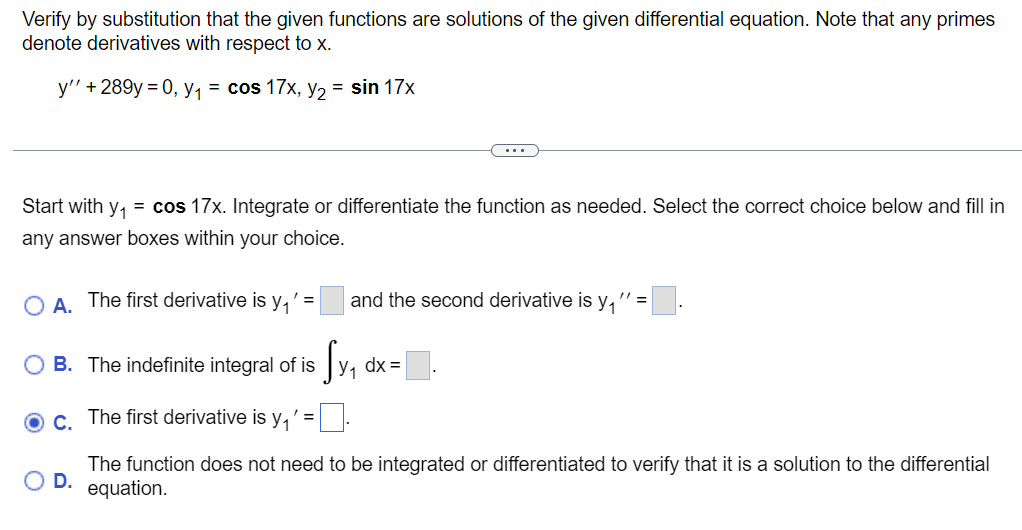 Verify by substitution that the given functions are solutions of the given differential equation. Note that any primes denote derivatives with respect to x.

$y'' + 289y = 0$, $y_1 = \cos 17x$, $y_2 = \sin 17x$

...

Start with $y_1 = \cos 17x$. Integrate or differentiate the function as needed. Select the correct choice below and fill in any answer boxes within your choice.

A. The first derivative is $y_1' = \square$ and the second derivative is $y_1'' = \square$.

B. The indefinite integral of is $\int y_1 \, dx = \square$.

C. The first derivative is $y_1' = \square$.

D. The function does not need to be integrated or differentiated to verify that it is a solution to the differential equation.